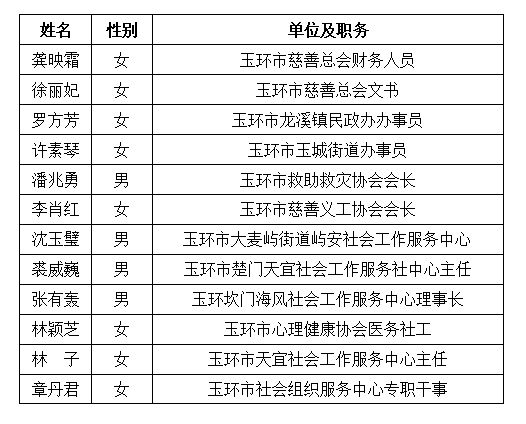 | 姓名 | 性别 | 单位及职务 |
|---|---|---|
| 龚映霜 | 女 | 玉环市慈善总会财务人员 |
| 徐丽妃 | 女 | 玉环市慈善总会文书 |
| 罗方芳 | 女 | 玉环市龙溪镇民政办办事员 |
| 许素琴 | 女 | 玉环市玉城街道办事员 |
| 潘兆勇 | 男 | 玉环市救助救灾协会会长 |
| 李肖红 | 女 | 玉环市慈善义工协会会长 |
| 沈玉璧 | 男 | 玉环市大麦屿街道屿安社会工作服务中心 |
| 裘威巍 | 男 | 玉环市楚门天宜社会工作服务社中心主任 |
| 张有轰 | 男 | 玉环坎门海风社会工作服务中心理事长 |
| 林颖芝 | 女 | 玉环市心理健康协会医务社工 |
| 林　子 | 女 | 玉环市天宜社会工作服务中心主任 |
| 章丹君 | 女 | 玉环市社会组织服务中心专职干事 |